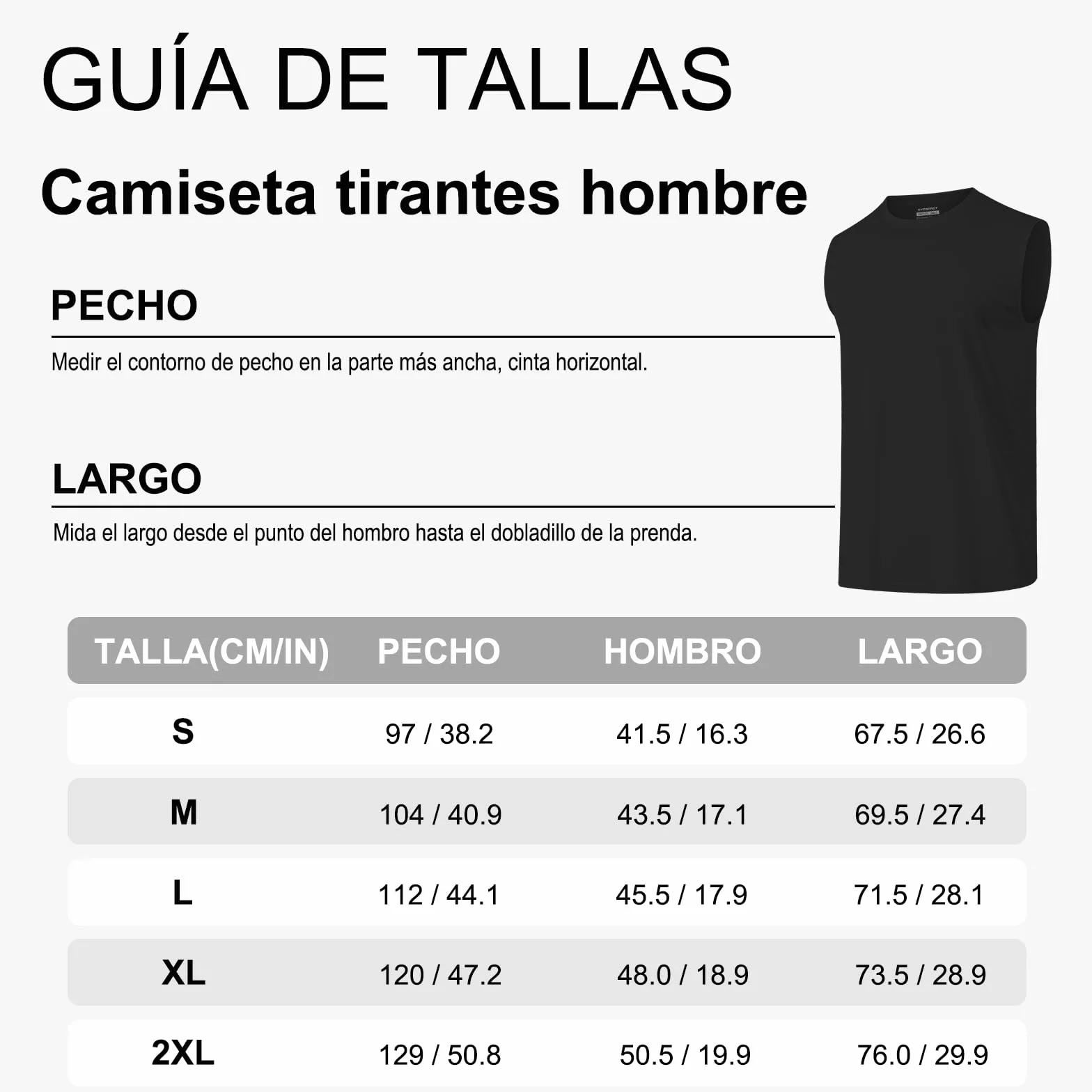 GUÍA DE TALLAS

Camiseta tirantes hombre

PECHO

Medir el contorno de pecho en la parte más ancha, cinta horizontal.

LARGO

Mida el largo desde el punto del hombro hasta el dobladillo de la prenda.

| TALLA(CM/IN) | PECHO | HOMBRO | LARGO |
|---|---|---|---|
| S | 97 / 38.2 | 41.5 / 16.3 | 67.5 / 26.6 |
| M | 104 / 40.9 | 43.5 / 17.1 | 69.5 / 27.4 |
| L | 112 / 44.1 | 45.5 / 17.9 | 71.5 / 28.1 |
| XL | 120 / 47.2 | 48.0 / 18.9 | 73.5 / 28.9 |
| 2XL | 129 / 50.8 | 50.5 / 19.9 | 76.0 / 29.9 |